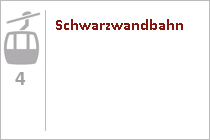 4

Schwarzwandbahn